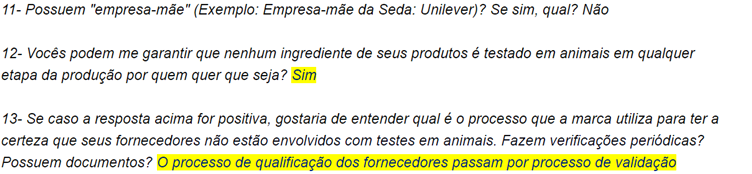 11- Possuem "empresa-mãe" (Exemplo: Empresa-mãe da Seda: Unilever)? Se sim, qual? Não

12- Vocês podem me garantir que nenhum ingrediente de seus produtos é testado em animais em qualquer etapa da produção por quem quer que seja? Sim

13- Se caso a resposta acima for positiva, gostaria de entender qual é o processo que a marca utiliza para ter a certeza que seus fornecedores não estão envolvidos com testes em animais. Fazem verificações periódicas? Possuem documentos? O processo de qualificação dos fornecedores passam por processo de validação